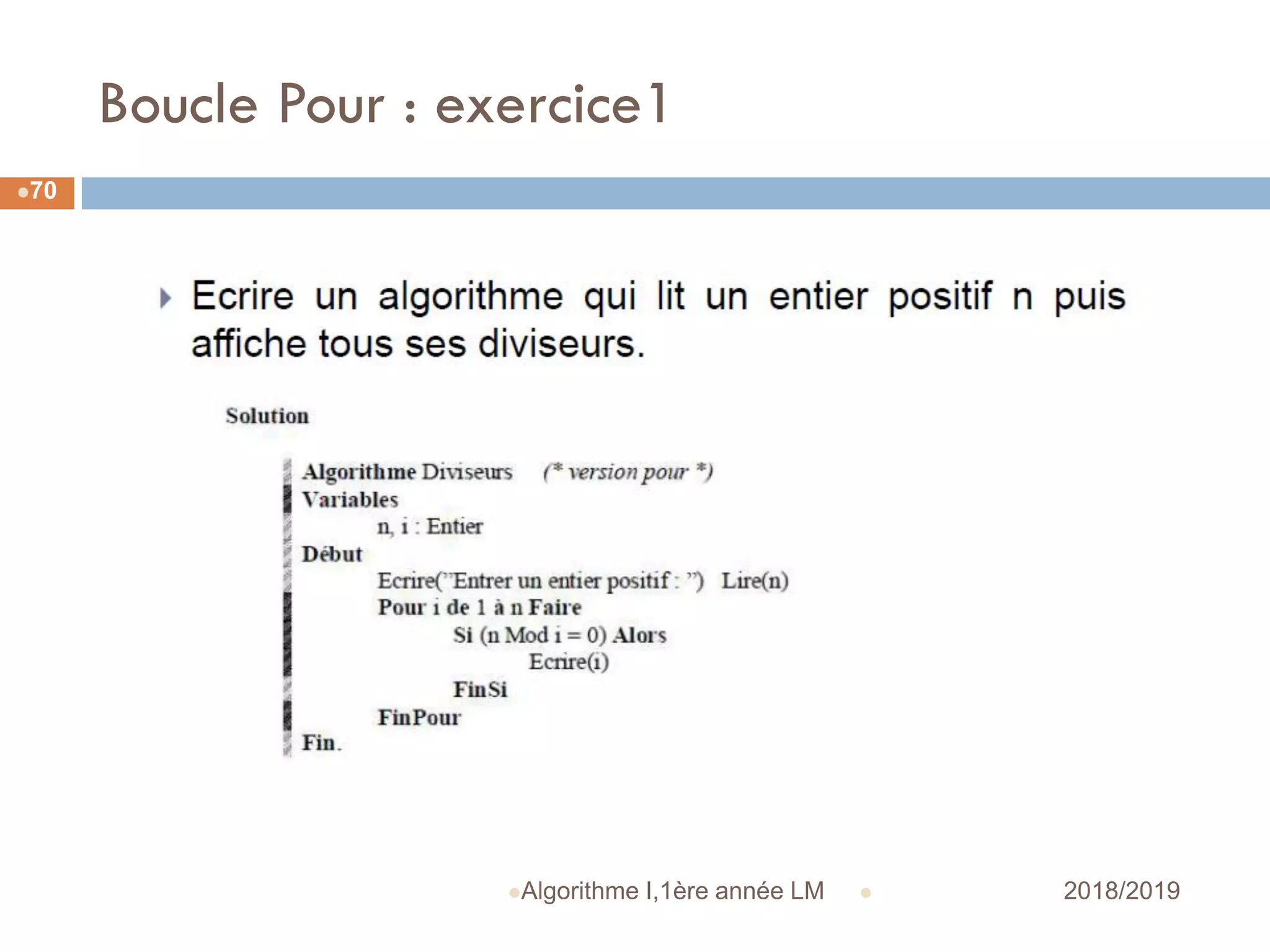 Boucle Pour : exercice1

70

Ecrire un algorithme qui lit un entier positif n puis affiche tous ses diviseurs.

Solution

Algorithme Diviseurs (* version pour *)
Variables
n, i : Entier
Début
Ecrire("Entrer un entier positif : ") Lire(n)
Pour i de 1 à n Faire
Si (n Mod i = 0) Alors
Ecrire(i)
FinSi
FinPour
Fin.

Algorithme I,1ère année LM

2018/2019